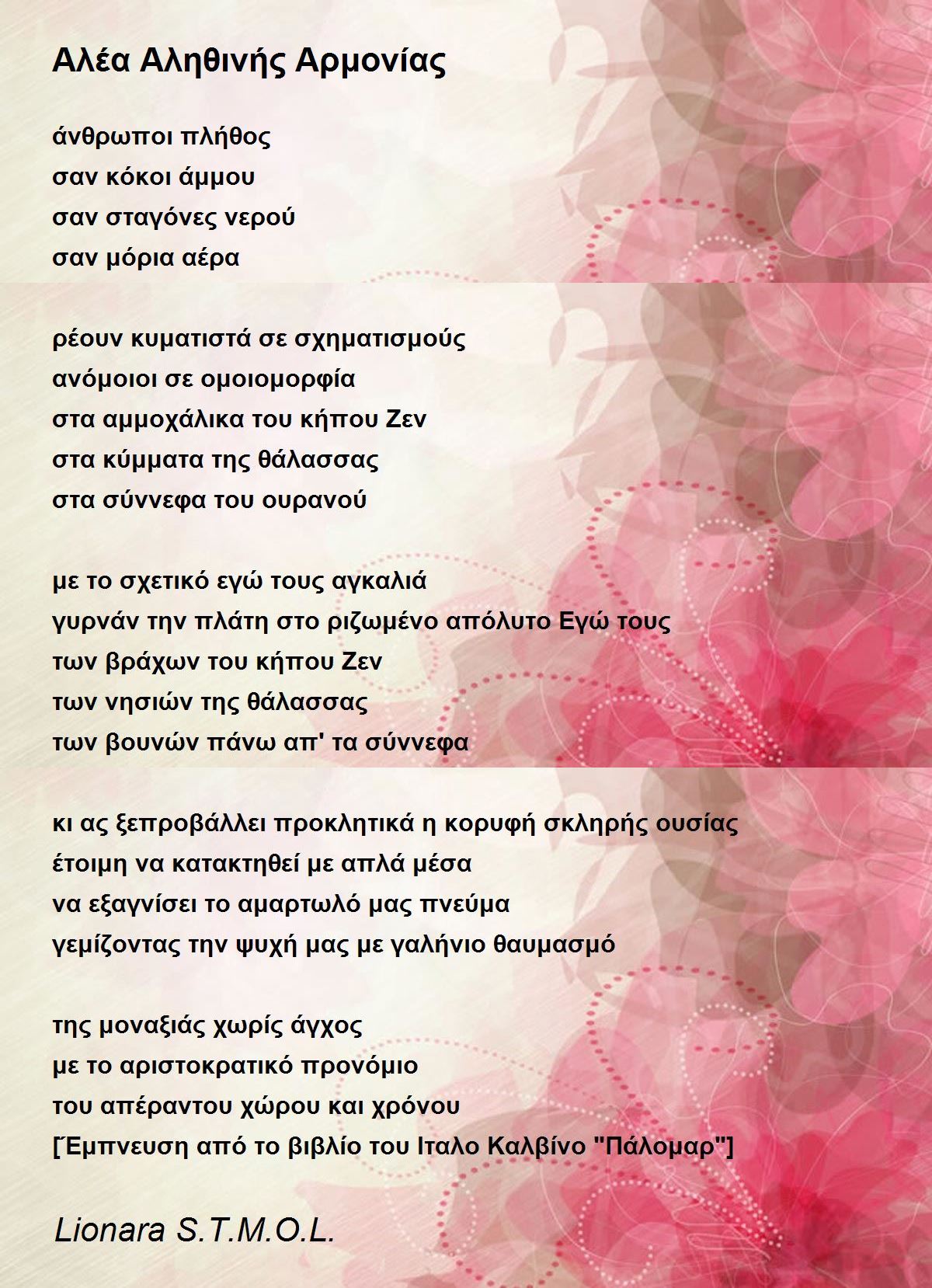 Αλέα Αληθινής Αρμονίας

άνθρωποι πλήθος
σαν κόκοι άμμου
σαν σταγόνες νερού
σαν μόρια αέρα

ρέουν κυματιστά σε σχηματισμούς
ανόμοιοι σε ομοιομορφία
στα αμμοχάλικα του κήπου Ζεν
στα κύμματα της θάλασσας
στα σύννεφα του ουρανού

με το σχετικό εγώ τους αγκαλιά
γυρνάν την πλάτη στο ριζωμένο απόλυτο Εγώ τους
των βράχων του κήπου Ζεν
των νησιών της θάλασσας
των βουνών πάνω απ' τα σύννεφα

κι ας ξεπροβάλλει προκλητικά η κορυφή σκληρής ουσίας
έτοιμη να κατακτηθεί με απλά μέσα
να εξαγνίσει το αμαρτωλό μας πνεύμα
γεμίζοντας την ψυχή μας με γαλήνιο θαυμασμό

της μοναξιάς χωρίς άγχος
με το αριστοκρατικό προνόμιο
του απέραντου χώρου και χρόνου
[Έμπνευση από το βιβλίο του Ιταλο Καλβίνο "Πάλομαρ"]

Lionara S.T.M.O.L.